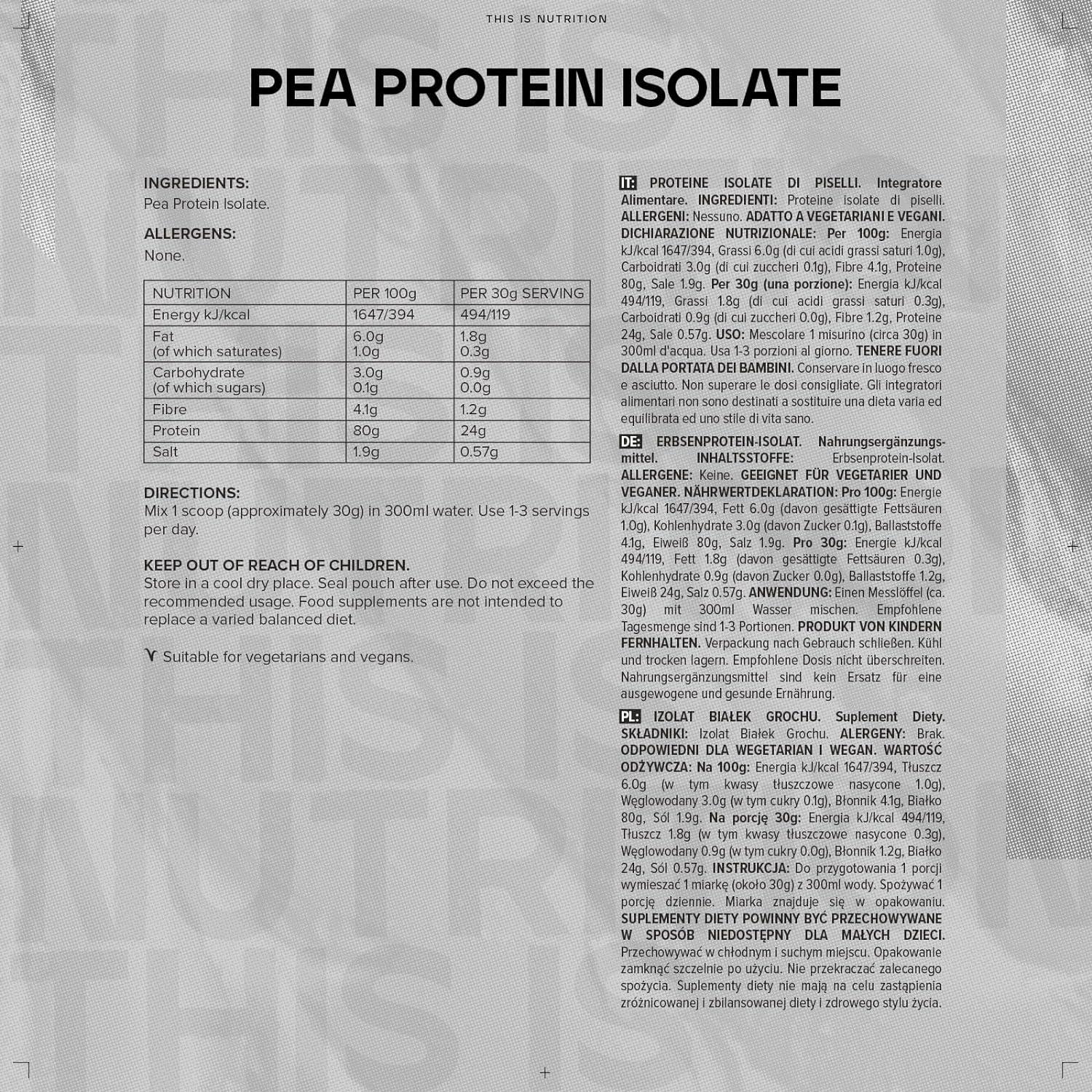 THIS IS NUTRITION

PEA PROTEIN ISOLATE

INGREDIENTS:
Pea Protein Isolate.

ALLERGENS:
None.

| NUTRITION | PER 100g | PER 30g SERVING |
|---|---|---|
| Energy kJ/kcal | 1647/394 | 494/119 |
| Fat (of which saturates) | 6.0g 1.0g | 1.8g 0.3g |
| Carbohydrate (of which sugars) | 3.0g 0.1g | 0.9g 0.0g |
| Fibre | 4.1g | 1.2g |
| Protein | 80g | 24g |
| Salt | 1.9g | 0.57g |

DIRECTIONS:
Mix 1 scoop (approximately 30g) in 300ml water. Use 1-3 servings per day.

KEEP OUT OF REACH OF CHILDREN.
Store in a cool dry place. Seal pouch after use. Do not exceed the recommended usage. Food supplements are not intended to replace a varied balanced diet.

Suitable for vegetarians and vegans.

IT: PROTEINE ISOLATE DI PISELLI. Integratore Alimentare. INGREDIENTI: Proteine isolate di piselli. ALLERGENI: Nessuno. ADATTO A VEGETARIANI E VEGANI. DICHIARAZIONE NUTRIZIONALE: Per 100g: Energia kJ/kcal 1647/394, Grassi 6.0g (di cui acidi grassi saturi 1.0g), Carboidrati 3.0g (di cui zuccheri 0.1g), Fibre 4.1g, Proteine 80g, Sale 1.9g. Per 30g (una porzione): Energia kJ/kcal 494/119, Grassi 1.8g (di cui acidi grassi saturi 0.3g), Carboidrati 0.9g (di cui zuccheri 0.0g), Fibre 1.2g, Proteine 24g, Sale 0.57g. USO: Mescolare 1 misurino (circa 30g) in 300ml d'acqua. Usa 1-3 porzioni al giorno. TENERE FUORI DALLA PORTATA DEI BAMBINI. Conservare in luogo fresco e asciutto. Non superare le dosi consigliate. Gli integratori alimentari non sono destinati a sostituire una dieta varia ed equilibrata ed uno stile di vita sano.

DE: ERBSENPROTEIN-ISOLAT. Nahrungsergänzungsmittel. INHALTSSTOFFE: Erbsenprotein-Isolat. ALLERGENE: Keine. GEEIGNET FÜR VEGETARIER UND VEGANER. NÄHRWERTDEKLARATION: Pro 100g: Energie kJ/kcal 1647/394, Fett 6.0g (davon gesättigte Fettsäuren 1.0g), Kohlenhydrate 3.0g (davon Zucker 0.1g), Ballaststoffe 4.1g, Eiweiß 80g, Salz 1.9g. Pro 30g: Energie kJ/kcal 494/119, Fett 1.8g (davon gesättigte Fettsäuren 0.3g), Kohlenhydrate 0.9g (davon Zucker 0.0g), Ballaststoffe 1.2g, Eiweiß 24g, Salz 0.57g. ANWENDUNG: Einen Messlöffel (ca. 30g) mit 300ml Wasser mischen. Empfohlene Tagesmenge sind 1-3 Portionen. PRODUKT VON KINDERN FERNHALTEN. Verpackung nach Gebrauch schließen. Kühl und trocken lagern. Empfohlene Dosis nicht überschreiten. Nahrungsergänzungsmittel sind kein Ersatz für eine ausgewogene und gesunde Ernährung.

PL: IZOLAT BIAŁEK GROCHU. Suplement Diety. SKŁADNIKI: Izolat Białek Grochu. ALERGENY: Brak. ODPOWIEDNI DLA WEGETARIAN I WEGAN. WARTOŚĆ ODŻYWCZA: Na 100g: Energia kJ/kcal 1647/394, Tłuszcz 6.0g (w tym kwasy tłuszczowe nasycone 1.0g), Węglowodany 3.0g (w tym cukry 0.1g), Błonnik 4.1g, Białko 80g, Sól 1.9g. Na porcję 30g: Energia kJ/kcal 494/119, Tłuszcz 1.8g (w tym kwasy tłuszczowe nasycone 0.3g), Węglowodany 0.9g (w tym cukry 0.0g), Błonnik 1.2g, Białko 24g, Sól 0.57g. INSTRUKCJA: Do przygotowania 1 porcji wymieszać 1 miarkę (około 30g) z 300ml wody. Spożywać 1 porcję dziennie. Miarka znajduje się w opakowaniu. SUPLEMENTY DIETY POWINNY BYĆ PRZECHOWYWANE W SPOSÓB NIEDOSTĘPNY DLA MAŁYCH DZIECI. Przechowywać w chłodnym i suchym miejscu. Opakowanie zamknąć szczelnie po użyciu. Nie przekraczać zalecanego spożycia. Suplementy diety nie mają na celu zastąpienia zróżnicowanej i zbilansowanej diety i zdrowego stylu życia.